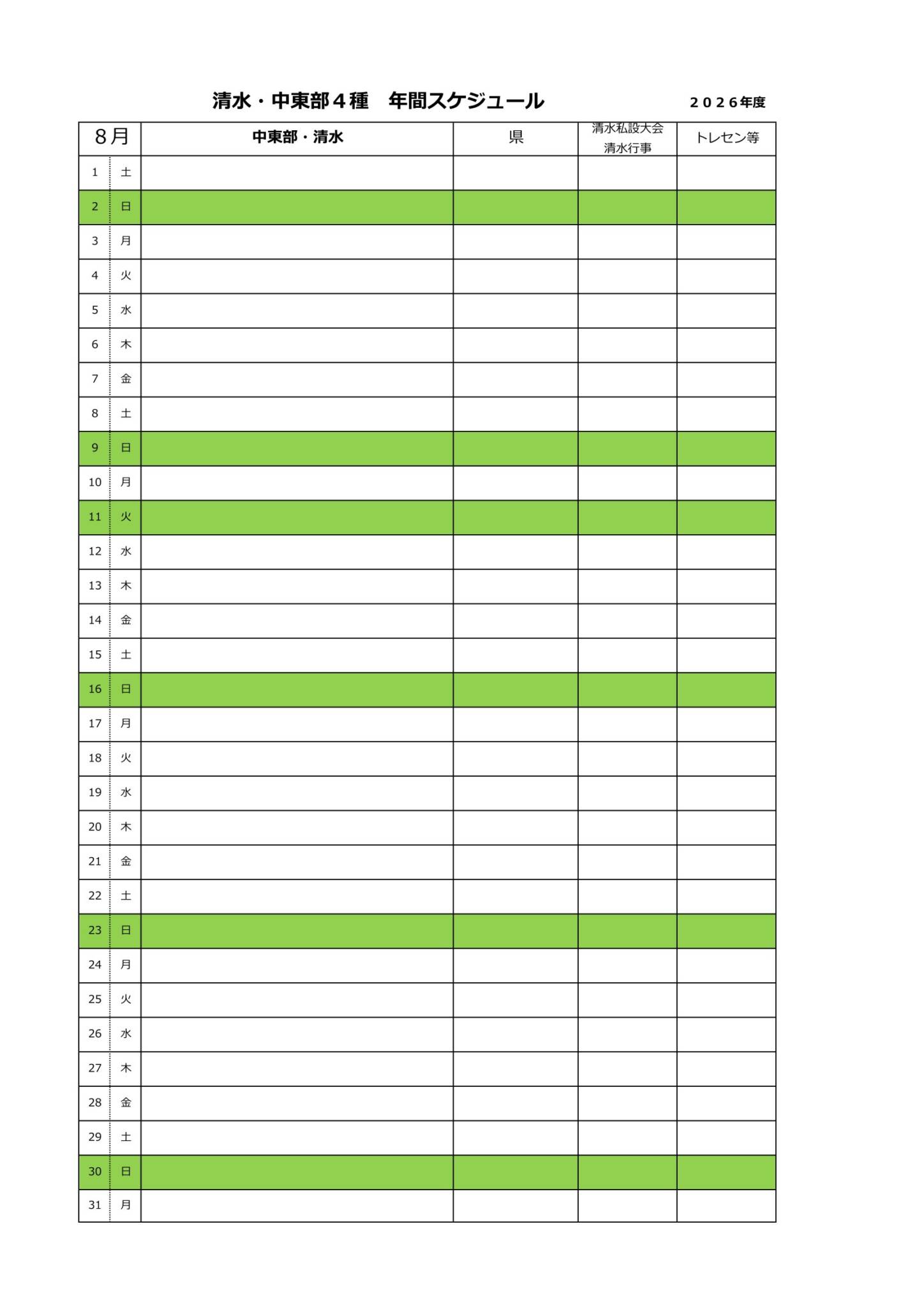 清水・中東部４種　年間スケジュール　　２０２６年度

| 8月 |  | 中東部・清水 | 県 | 清水私設大会 清水行事 | トレセン等 |
|---|---|---|---|---|---|
| 1 | 土 |  |  |  |  |
| 2 | 日 |  |  |  |  |
| 3 | 月 |  |  |  |  |
| 4 | 火 |  |  |  |  |
| 5 | 水 |  |  |  |  |
| 6 | 木 |  |  |  |  |
| 7 | 金 |  |  |  |  |
| 8 | 土 |  |  |  |  |
| 9 | 日 |  |  |  |  |
| 10 | 月 |  |  |  |  |
| 11 | 火 |  |  |  |  |
| 12 | 水 |  |  |  |  |
| 13 | 木 |  |  |  |  |
| 14 | 金 |  |  |  |  |
| 15 | 土 |  |  |  |  |
| 16 | 日 |  |  |  |  |
| 17 | 月 |  |  |  |  |
| 18 | 火 |  |  |  |  |
| 19 | 水 |  |  |  |  |
| 20 | 木 |  |  |  |  |
| 21 | 金 |  |  |  |  |
| 22 | 土 |  |  |  |  |
| 23 | 日 |  |  |  |  |
| 24 | 月 |  |  |  |  |
| 25 | 火 |  |  |  |  |
| 26 | 水 |  |  |  |  |
| 27 | 木 |  |  |  |  |
| 28 | 金 |  |  |  |  |
| 29 | 土 |  |  |  |  |
| 30 | 日 |  |  |  |  |
| 31 | 月 |  |  |  |  |